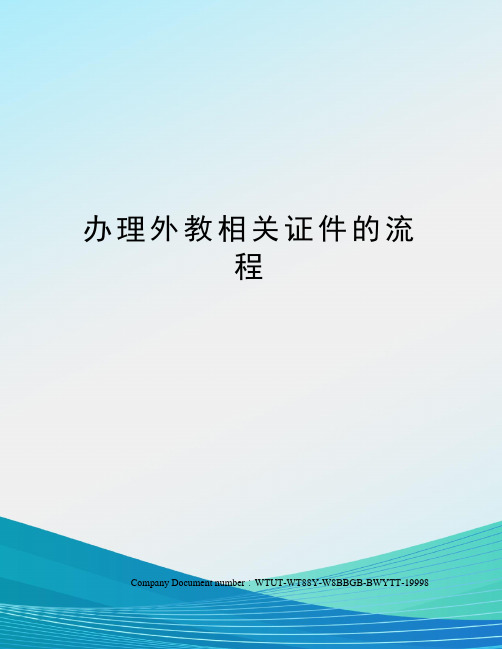 办理外教相关证件的流程

Company Document number：WTUT-WT88Y-W8BBGB-BWYTT-19998